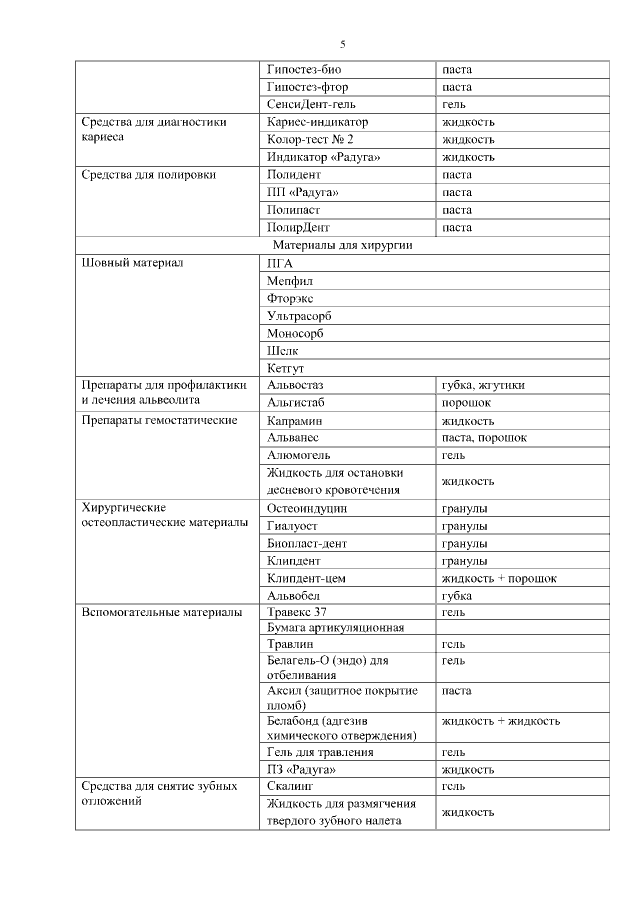 5

| | | |
|---|---|---|
| | Гипостез-био | паста |
| | Гипостез-фтор | паста |
| | СенсиДент-гель | гель |
| Средства для диагностики кариеса | Кариес-индикатор | жидкость |
| | Колор-тест № 2 | жидкость |
| | Индикатор «Радуга» | жидкость |
| Средства для полировки | Полидент | паста |
| | ПП «Радуга» | паста |
| | Полипаст | паста |
| | ПолирДент | паста |
| Материалы для хирургии | | |
| Шовный материал | ПГА | |
| | Мепфил | |
| | Фторэкс | |
| | Ультрасорб | |
| | Моносорб | |
| | Шелк | |
| | Кетгут | |
| Препараты для профилактики и лечения альвеолита | Альвостаз | губка, жгутики |
| | Альгистаб | порошок |
| Препараты гемостатические | Капрамин | жидкость |
| | Альванес | паста, порошок |
| | Алюмогель | гель |
| | Жидкость для остановки десневого кровотечения | жидкость |
| Хирургические остеопластические материалы | Остеоиндуцин | гранулы |
| | Гиалуост | гранулы |
| | Биопласт-дент | гранулы |
| | Клипдент | гранулы |
| | Клипдент-цем | жидкость + порошок |
| | Альвобел | губка |
| Вспомогательные материалы | Травекс 37 | гель |
| | Бумага артикуляционная | |
| | Травлин | гель |
| | Белагель-О (эндо) для отбеливания | гель |
| | Аксил (защитное покрытие пломб) | паста |
| | Белабонд (адгезив химического отверждения) | жидкость + жидкость |
| | Гель для травления | гель |
| | ПЗ «Радуга» | жидкость |
| Средства для снятие зубных отложений | Скалинг | гель |
| | Жидкость для размягчения твердого зубного налета | жидкость |